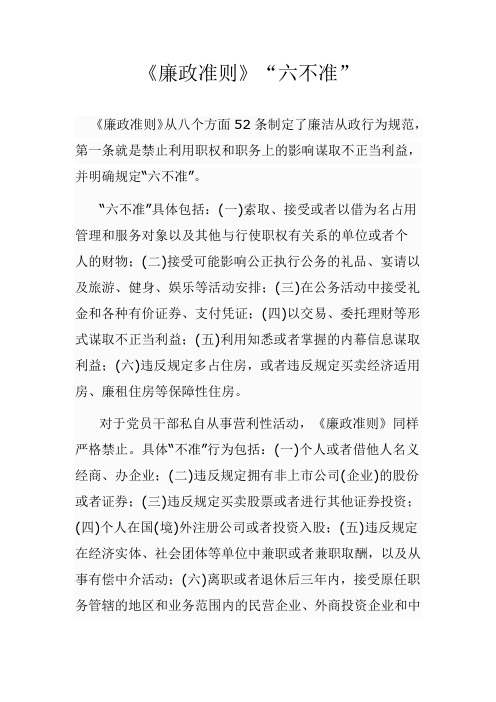 《廉政准则》“六不准”

《廉政准则》从八个方面52条制定了廉洁从政行为规范，第一条就是禁止利用职权和职务上的影响谋取不正当利益，并明确规定“六不准”。

“六不准”具体包括：(一)索取、接受或者以借为名占用管理和服务对象以及其他与行使职权有关系的单位或者个人的财物；(二)接受可能影响公正执行公务的礼品、宴请以及旅游、健身、娱乐等活动安排；(三)在公务活动中接受礼金和各种有价证券、支付凭证；(四)以交易、委托理财等形式谋取不正当利益；(五)利用知悉或者掌握的内幕信息谋取利益；(六)违反规定多占住房，或者违反规定买卖经济适用房、廉租住房等保障性住房。

对于党员干部私自从事营利性活动，《廉政准则》同样严格禁止。具体“不准”行为包括：(一)个人或者借他人名义经商、办企业；(二)违反规定拥有非上市公司(企业)的股份或者证券；(三)违反规定买卖股票或者进行其他证券投资；(四)个人在国(境)外注册公司或者投资入股；(五)违反规定在经济实体、社会团体等单位中兼职或者兼职取酬，以及从事有偿中介活动；(六)离职或者退休后三年内，接受原任职务管辖的地区和业务范围内的民营企业、外商投资企业和中